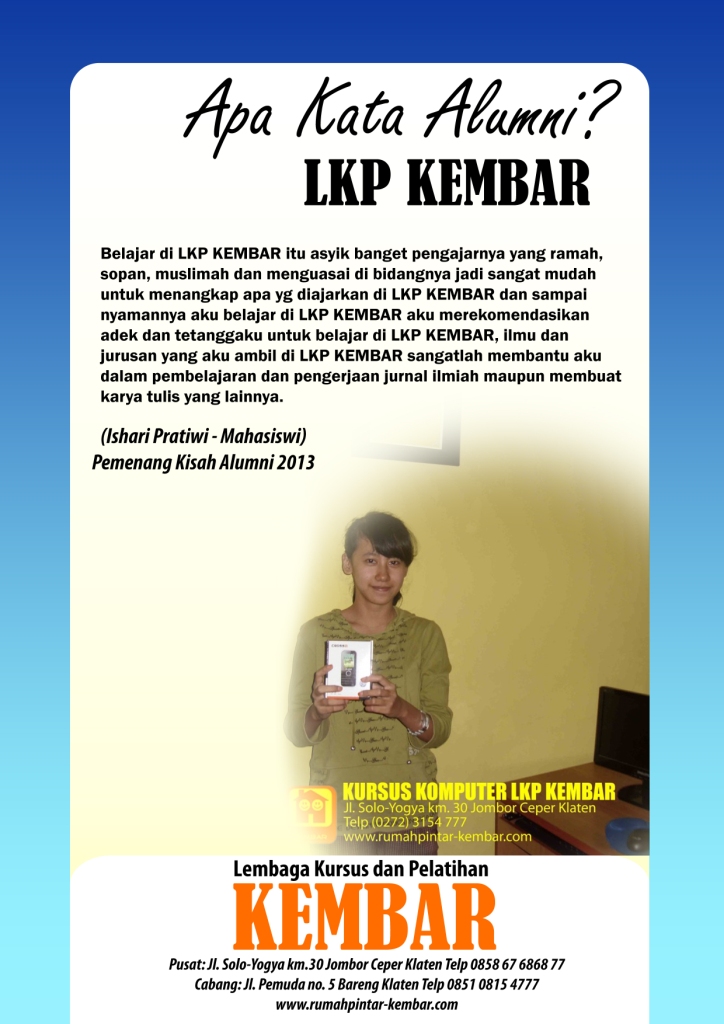 Apa Kata Alumni?
LKP KEMBAR

Belajar di LKP KEMBAR itu asyik banget pengajarnya yang ramah, sopan, muslimah dan menguasai di bidangnya jadi sangat mudah untuk menangkap apa yg diajarkan di LKP KEMBAR dan sampai nyamannya aku belajar di LKP KEMBAR aku merekomendasikan adek dan tetanggaku untuk belajar di LKP KEMBAR, ilmu dan jurusan yang aku ambil di LKP KEMBAR sangatlah membantu aku dalam pembelajaran dan pengerjaan jurnal ilmiah maupun membuat karya tulis yang lainnya.

(Ishari Pratiwi - Mahasiswi)
Pemenang Kisah Alumni 2013

KURSUS KOMPUTER LKP KEMBAR
Jl. Solo-Yogya km. 30 Jombor Ceper Klaten
Telp (0272) 3154 777
www.rumahpintar-kembar.com

Lembaga Kursus dan Pelatihan
KEMBAR
Pusat: Jl. Solo-Yogya km.30 Jombor Ceper Klaten Telp 0858 67 6868 77
Cabang: Jl. Pemuda no. 5 Bareng Klaten Telp 0851 0815 4777
www.rumahpintar-kembar.com